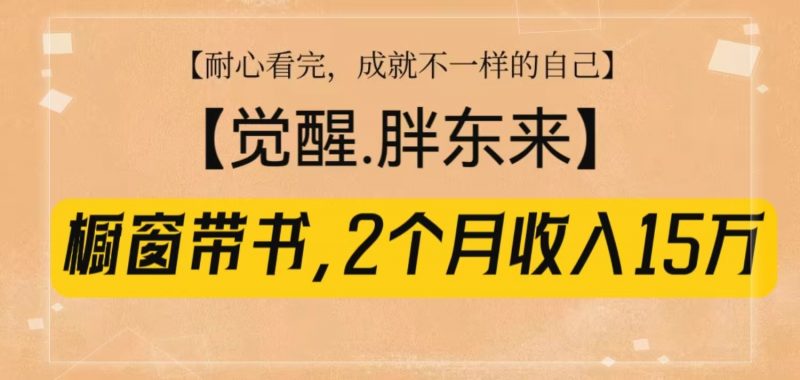 【耐心看完，成就不一样的自己】

【觉醒.胖东来】

橱窗带书，2个月收入15万